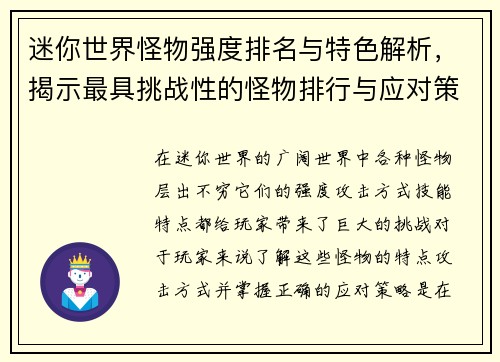 迷你世界怪物强度排名与特色解析，揭示最具挑战性的怪物排行与应对策

在迷你世界的广阔世界中各种怪物层出不穷它们的强度攻击方式技能特点都给玩家带来了巨大的挑战对于玩家来说了解这些怪物的特点攻击方式并掌握正确的应对策略是在